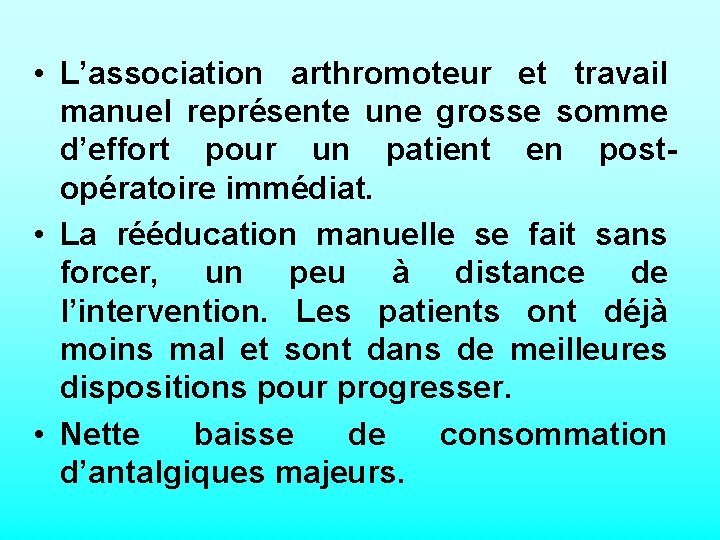 • L’association arthromoteur et travail manuel représente une grosse somme d’effort pour un patient en post-opératoire immédiat.

• La rééducation manuelle se fait sans forcer, un peu à distance de l’intervention. Les patients ont déjà moins mal et sont dans de meilleures dispositions pour progresser.

• Nette baisse de consommation d’antalgiques majeurs.